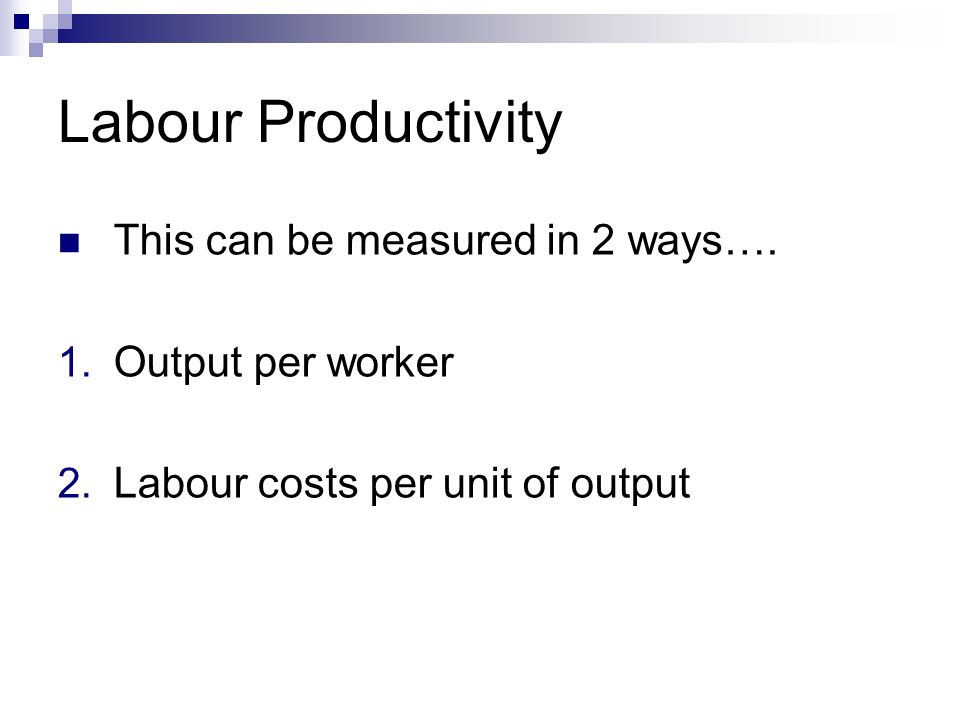 Labour Productivity

This can be measured in 2 ways….

1. Output per worker

2. Labour costs per unit of output